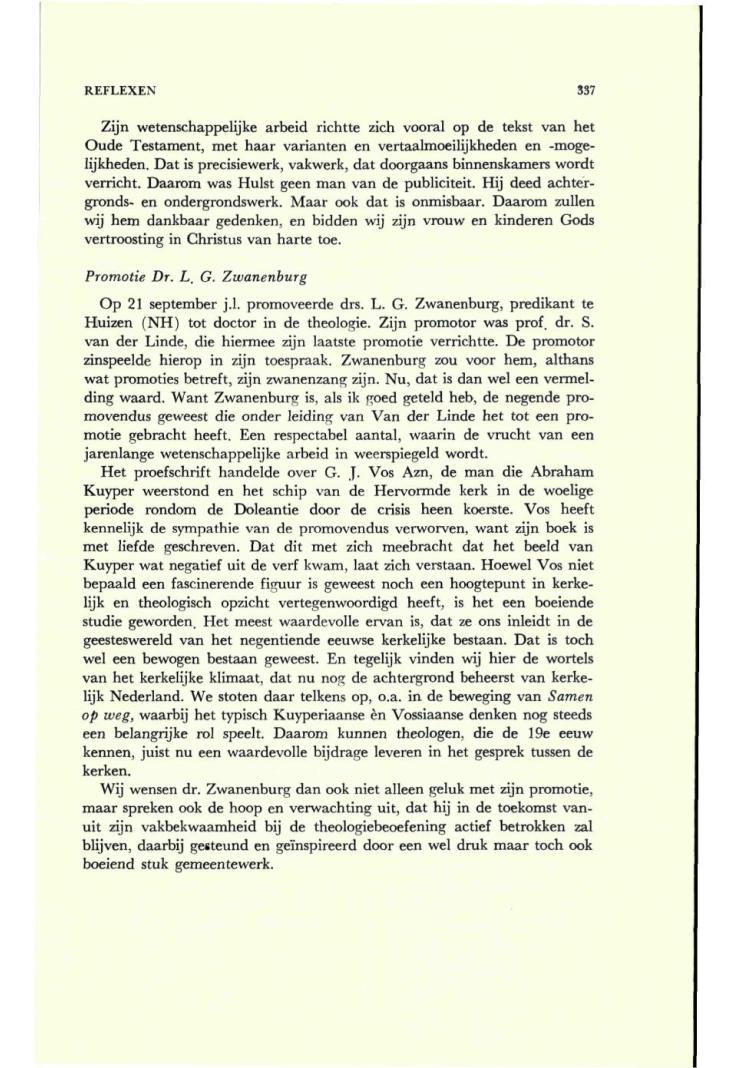 REFLEXEN 337

Zijn wetenschappelijke arbeid richtte zich vooral op de tekst van het Oude Testament, met haar varianten en vertaalmoeilijkheden en -mogelijkheden. Dat is precisiewerk, vakwerk, dat doorgaans binnenskamers wordt verricht. Daarom was Hulst geen man van de publiciteit. Hij deed achtergronds- en ondergrondswerk. Maar ook dat is onmisbaar. Daarom zullen wij hem dankbaar gedenken, en bidden wij zijn vrouw en kinderen Gods vertroosting in Christus van harte toe.

Promotie Dr. L. G. Zwanenburg

Op 21 september j.l. promoveerde drs. L. G. Zwanenburg, predikant te Huizen (NH) tot doctor in de theologie. Zijn promotor was prof. dr. S. van der Linde, die hiermee zijn laatste promotie verrichtte. De promotor zinspeelde hierop in zijn toespraak. Zwanenburg zou voor hem, althans wat promoties betreft, zijn zwanenzang zijn. Nu, dat is dan wel een vermelding waard. Want Zwanenburg is, als ik goed geteld heb, de negende promovendus geweest die onder leiding van Van der Linde het tot een promotie gebracht heeft. Een respectabel aantal, waarin de vrucht van een jarenlange wetenschappelijke arbeid in weerspiegeld wordt.

Het proefschrift handelde over G. J. Vos Azn, de man die Abraham Kuyper weerstond en het schip van de Hervormde kerk in de woelige periode rondom de Doleantie door de crisis heen koerste. Vos heeft kennelijk de sympathie van de promovendus verworven, want zijn boek is met liefde geschreven. Dat dit met zich meebracht dat het beeld van Kuyper wat negatief uit de verf kwam, laat zich verstaan. Hoewel Vos niet bepaald een fascinerende figuur is geweest noch een hoogtepunt in kerkelijk en theologisch opzicht vertegenwoordigd heeft, is het een boeiende studie geworden. Het meest waardevolle ervan is, dat ze ons inleidt in de geesteswereld van het negentiende eeuwse kerkelijke bestaan. Dat is toch wel een bewogen bestaan geweest. En tegelijk vinden wij hier de wortels van het kerkelijke klimaat, dat nu nog de achtergrond beheerst van kerkelijk Nederland. We stoten daar telkens op, o.a. in de beweging van Samen op weg, waarbij het typisch Kuyperiaanse èn Vossiaanse denken nog steeds een belangrijke rol speelt. Daarom kunnen theologen, die de 19e eeuw kennen, juist nu een waardevolle bijdrage leveren in het gesprek tussen de kerken.

Wij wensen dr. Zwanenburg dan ook niet alleen geluk met zijn promotie, maar spreken ook de hoop en verwachting uit, dat hij in de toekomst vanuit zijn vakbekwaamheid bij de theologiebeoefening actief betrokken zal blijven, daarbij gesteund en geïnspireerd door een wel druk maar toch ook boeiend stuk gemeentewerk.